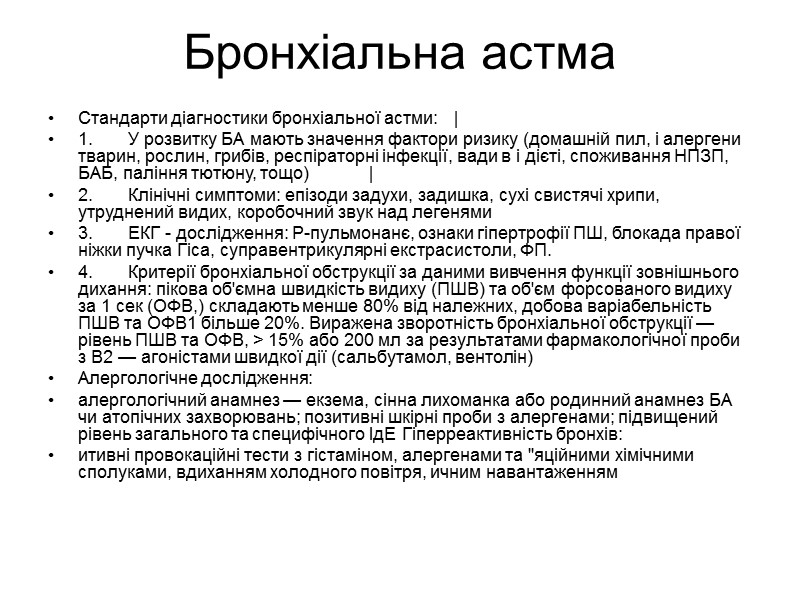 Бронхіальна астма

• Стандарти діагностики бронхіальної астми: |

• 1. У розвитку БА мають значення фактори ризику (домашній пил, і алергени тварин, рослин, грибів, респіраторні інфекції, вади в і дієті, споживання НПЗП, БАБ, паління тютюну, тощо) |

• 2. Клінічні симптоми: епізоди задухи, задишка, сухі свистячі хрипи, утруднений видих, коробочний звук над легенями

• 3. ЕКГ - дослідження: Р-пульмонанє, ознаки гіпертрофії ПШ, блокада правої ніжки пучка Гіса, суправентрикулярні екстрасистоли, ФП.

• 4. Критерії бронхіальної обструкції за даними вивчення функції зовнішнього дихання: пікова об'ємна швидкість видиху (ПШВ) та об'єм форсованого видиху за 1 сек (ОФВ,) складають менше 80% від належних, добова варіабельність ПШВ та ОФВ1 більше 20%. Виражена зворотність бронхіальної обструкції — рівень ПШВ та ОФВ, > 15% або 200 мл за результатами фармакологічної проби з В2 — агоністами швидкої дії (сальбутамол, вентолін)

• Алергологічне дослідження:

• алергологічний анамнез — екзема, сінна лихоманка або родинний анамнез БА чи атопічних захворювань; позитивні шкірні проби з алергенами; підвищений рівень загального та специфічного ІдЕ Гіперреактивність бронхів:

• итивні провокаційні тести з гістаміном, алергенами та "яційними хімічними сполуками, вдиханням холодного повітря, ичним навантаженням